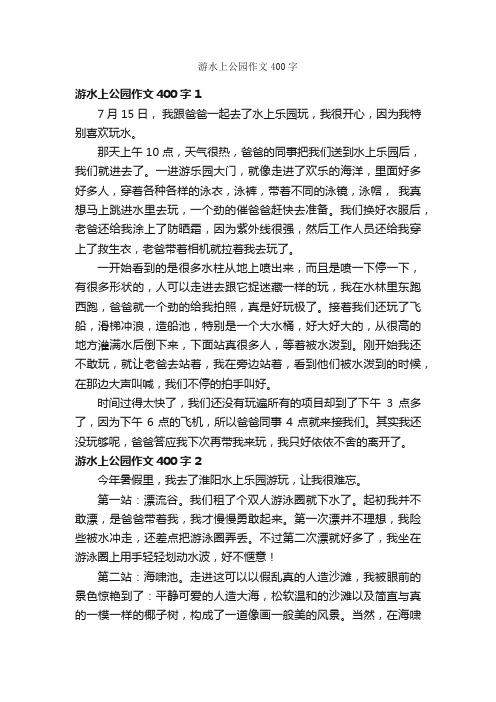 游水上公园作文 400 字

游水上公园作文 400 字 1

7 月 15 日，我跟爸爸一起去了水上乐园玩，我很开心，因为我特别喜欢玩水。

那天上午 10 点，天气很热，爸爸的同事把我们送到水上乐园后，我们就进去了。一进游乐园大门，就像走进了欢乐的海洋，里面好多好多人，穿着各种各样的泳衣，泳裤，带着不同的泳镜，泳帽，我真想马上跳进水里去玩，一个劲的催爸爸赶快去准备。我们换好衣服后，老爸还给我涂上了防晒霜，因为紫外线很强，然后工作人员还给我穿上了救生衣，老爸带着相机就拉着我去玩了。

一开始看到的是很多水柱从地上喷出来，而且是喷一下停一下，有很多形状的，人可以走进去跟它捉迷藏一样的玩，我在水林里东跑西跑，爸爸就一个劲的给我拍照，真是好玩极了。接着我们还玩了飞船，滑梯冲浪，造船池，特别是一个大水桶，好大好大的，从很高的地方灌满水后倒下来，下面站真很多人，等着被水泼到。刚开始我还不敢玩，就让老爸去站着，我在旁边站着，看到他们被水泼到的时候，在那边大声叫喊，我们不停的拍手叫好。

时间过得太快了，我们还没有玩遍所有的项目却到了下午 3 点多了，因为下午 6 点的飞机，所以爸爸同事 4 点就来接我们。其实我还没玩够呢，爸爸答应我下次再带我来玩，我只好依依不舍的离开了。

游水上公园作文 400 字 2

今年暑假里，我去了淮阳水上乐园游玩，让我很难忘。

第一站：漂流谷。我们租了个双人游泳圈就下水了。起初我并不敢漂，是爸爸带着我，我才慢慢勇敢起来。第一次漂并不理想，我险些被水冲走，还差点把游泳圈弄丢。不过第二次漂就好多了，我坐在游泳圈上用手轻轻划动水波，好不惬意！

第二站：海啸池。走进这可以以假乱真的人造沙滩，我被眼前的景色惊艳到了：平静可爱的人造大海，松软温和的沙滩以及简直与真的一模一样的椰子树，构成了一道像画一般美的风景。当然，在海啸